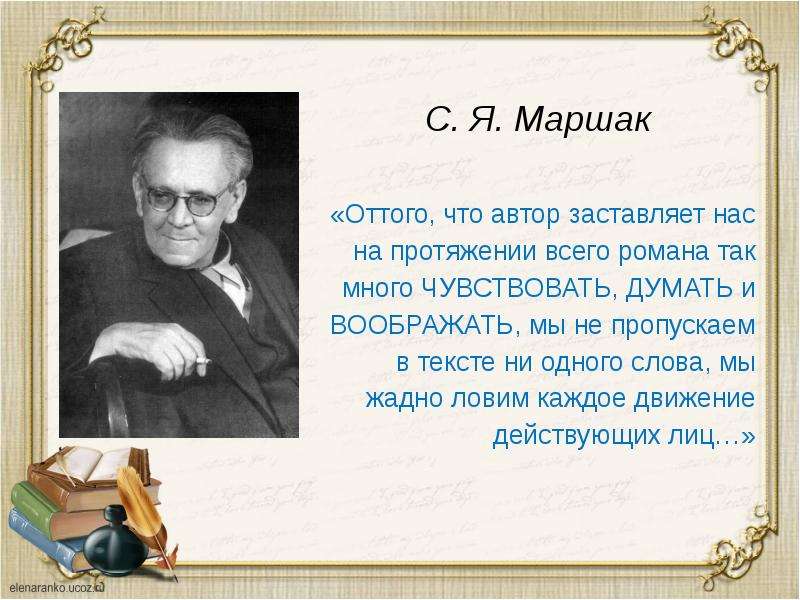 С. Я. Маршак

«Оттого, что автор заставляет нас на протяжении всего романа так много ЧУВСТВОВАТЬ, ДУМАТЬ и ВООБРАЖАТЬ, мы не пропускаем в тексте ни одного слова, мы жадно ловим каждое движение действующих лиц…»

elenaranko.ucoz.ru